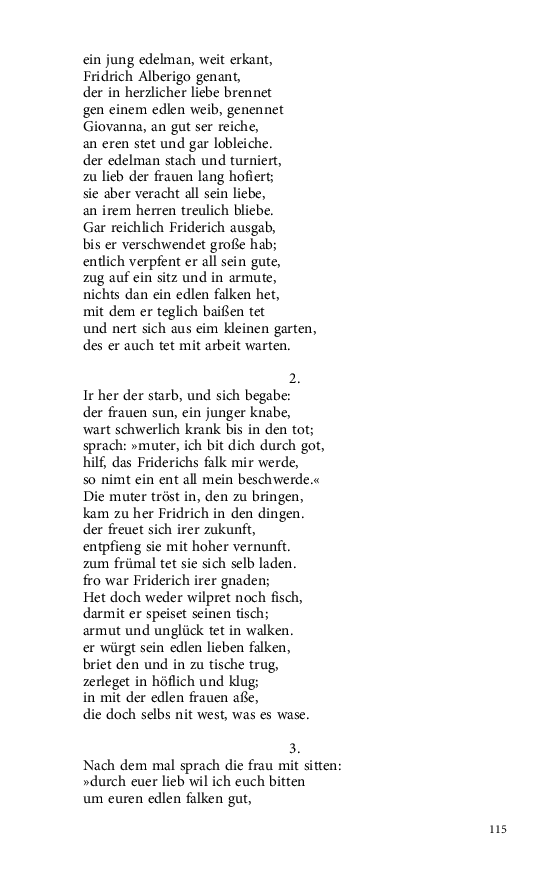 ein jung edelman, weit erkant,
Fridrich Alberigo genant,
der in herzlicher liebe brennet
gen einem edlen weib, genennet
Giovanna, an gut ser reiche,
an eren stet und gar lobleiche.
der edelman stach und turniert,
zu lieb der frauen lang hofiert;
sie aber veracht all sein liebe,
an irem herren treulich bliebe.
Gar reichlich Friderich ausgab,
bis er verschwendet große hab;
entlich verpfent er all sein gute,
zug auf ein sitz und in armute,
nichts dan ein edlen falken het,
mit dem er teglich baißen tet
und nert sich aus eim kleinen garten,
des er auch tet mit arbeit warten.

2.

Ir her der starb, und sich begabe:
der frauen sun, ein junger knabe,
wart schwerlich krank bis in den tot;
sprach: »muter, ich bit dich durch got,
hilf, das Friderichs falk mir werde,
so nimt ein ent all mein beschwerde.«
Die muter tröst in, den zu bringen,
kam zu her Fridrich in den dingen.
der freuet sich irer zukunft,
entpfieng sie mit hoher vernunft.
zum frümal tet sie sich selb laden.
fro war Friderich irer gnaden;
Het doch weder wilpret noch fisch,
darmit er speiset seinen tisch;
armut und unglück tet in walken.
er würgt sein edlen lieben falken,
briet den und in zu tische trug,
zerleget in höflich und klug;
in mit der edlen frauen aße,
die doch selbs nit west, was es wase.

3.

Nach dem mal sprach die frau mit sitten:
»durch euer lieb wil ich euch bitten
um euren edlen falken gut,

115